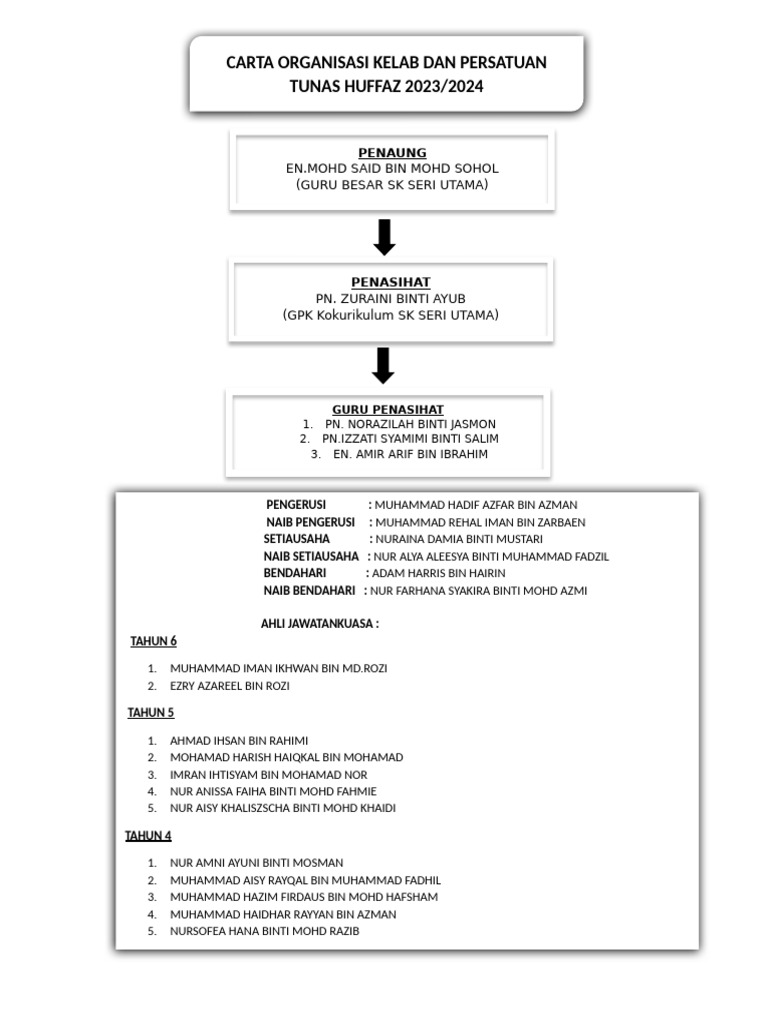 CARTA ORGANISASI KELAB DAN PERSATUAN TUNAS HUFFAZ 2023/2024

PENAUNG
EN.MOHD SAID BIN MOHD SOHOL
(GURU BESAR SK SERI UTAMA)

PENASIHAT
PN. ZURAINI BINTI AYUB
(GPK Kokurikulum SK SERI UTAMA)

GURU PENASIHAT
1. PN. NORAZILAH BINTI JASMON
2. PN.IZZATI SYAMIMI BINTI SALIM
3. EN. AMIR ARIF BIN IBRAHIM

PENGERUSI : MUHAMMAD HADIF AZFAR BIN AZMAN
NAIB PENGERUSI : MUHAMMAD REHAL IMAN BIN ZARBAEN
SETIAUSAHA : NURAINA DAMIA BINTI MUSTARI
NAIB SETIAUSAHA : NUR ALYA ALEESYA BINTI MUHAMMAD FADZIL
BENDAHARI : ADAM HARRIS BIN HAIRIN
NAIB BENDAHARI : NUR FARHANA SYAKIRA BINTI MOHD AZMI

AHLI JAWATANKUASA :
TAHUN 6
1. MUHAMMAD IMAN IKHWAN BIN MD.ROZI
2. EZRY AZAREEL BIN ROZI

TAHUN 5
1. AHMAD IHSAN BIN RAHIMI
2. MOHAMAD HARISH HAIQKAL BIN MOHAMAD
3. IMRAN IHTISYAM BIN MOHAMAD NOR
4. NUR ANISSA FAIHA BINTI MOHD FAHMIE
5. NUR AISY KHALISZSCHA BINTI MOHD KHAIDI

TAHUN 4
1. NUR AMNI AYUNI BINTI MOSMAN
2. MUHAMMAD AISY RAYQAL BIN MUHAMMAD FADHIL
3. MUHAMMAD HAZIM FIRDAUS BIN MOHD HAFSHAM
4. MUHAMMAD HAIDHAR RAYYAN BIN AZMAN
5. NURSOFEA HANA BINTI MOHD RAZIB